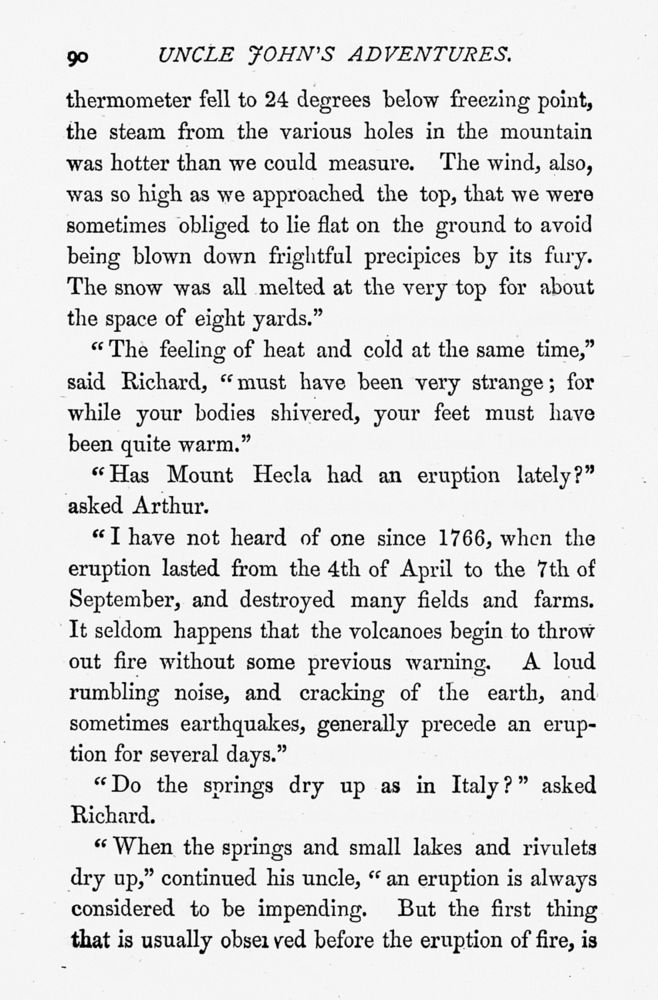 90 UNCLE JOHN'S ADVENTURES.

thermometer fell to 24 degrees below freezing point, the steam from the various holes in the mountain was hotter than we could measure. The wind, also, was so high as we approached the top, that we were sometimes obliged to lie flat on the ground to avoid being blown down frightful precipices by its fury. The snow was all melted at the very top for about the space of eight yards."

"The feeling of heat and cold at the same time," said Richard, "must have been very strange; for while your bodies shivered, your feet must have been quite warm."

"Has Mount Hecla had an eruption lately?" asked Arthur.

"I have not heard of one since 1766, when the eruption lasted from the 4th of April to the 7th of September, and destroyed many fields and farms. It seldom happens that the volcanoes begin to throw out fire without some previous warning. A loud rumbling noise, and cracking of the earth, and sometimes earthquakes, generally precede an eruption for several days."

"Do the springs dry up as in Italy?" asked Richard.

"When the springs and small lakes and rivulets dry up," continued his uncle, "an eruption is always considered to be impending. But the first thing that is usually observed before the eruption of fire, is